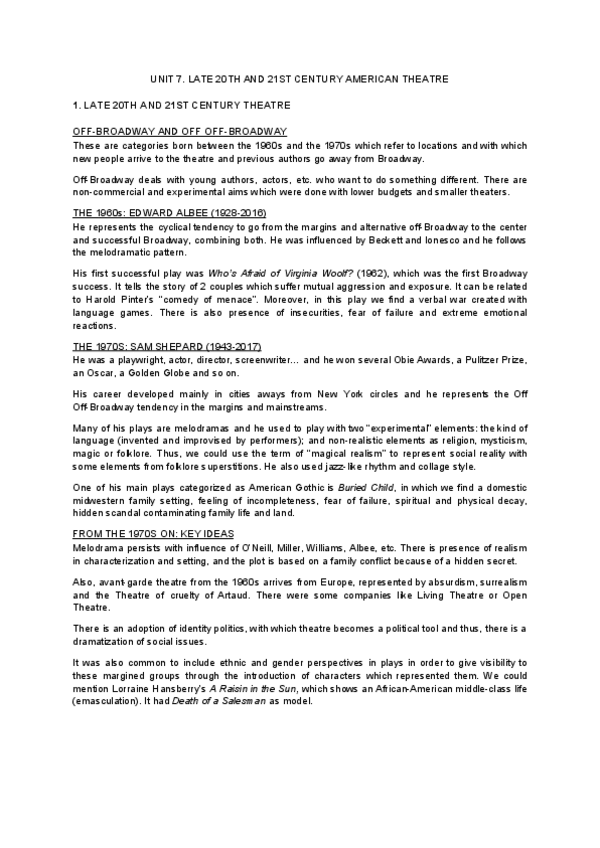 UNIT 7. LATE 20TH AND 21ST CENTURY AMERICAN THEATRE

1. LATE 20TH AND 21ST CENTURY THEATRE

OFF-BROADWAY AND OFF OFF-BROADWAY
These are categories born between the 1960s and the 1970s which refer to locations and with which new people arrive to the theatre and previous authors go away from Broadway.

Off-Broadway deals with young authors, actors, etc. who want to do something different. There are non-commercial and experimental aims which were done with lower budgets and smaller theaters.

THE 1960s: EDWARD ALBEE (1928-2016)
He represents the cyclical tendency to go from the margins and alternative off-Broadway to the center and successful Broadway, combining both. He was influenced by Beckett and Ionesco and he follows the melodramatic pattern.

His first successful play was Who's Afraid of Virginia Woolf? (1962), which was the first Broadway success. It tells the story of 2 couples which suffer mutual aggression and exposure. It can be related to Harold Pinter's "comedy of menace". Moreover, in this play we find a verbal war created with language games. There is also presence of insecurities, fear of failure and extreme emotional reactions.

THE 1970S: SAM SHEPARD (1943-2017)
He was a playwright, actor, director, screenwriter... and he won several Obie Awards, a Pulitzer Prize, an Oscar, a Golden Globe and so on.

His career developed mainly in cities aways from New York circles and he represents the Off Off-Broadway tendency in the margins and mainstreams.

Many of his plays are melodramas and he used to play with two "experimental" elements: the kind of language (invented and improvised by performers); and non-realistic elements as religion, mysticism, magic or folklore. Thus, we could use the term of "magical realism" to represent social reality with some elements from folklore superstitions. He also used jazz-like rhythm and collage style.

One of his main plays categorized as American Gothic is Buried Child, in which we find a domestic midwestern family setting, feeling of incompleteness, fear of failure, spiritual and physical decay, hidden scandal contaminating family life and land.

FROM THE 1970S ON: KEY IDEAS
Melodrama persists with influence of O'Neill, Miller, Williams, Albee, etc. There is presence of realism in characterization and setting, and the plot is based on a family conflict because of a hidden secret.

Also, avant-garde theatre from the 1960s arrives from Europe, represented by absurdism, surrealism and the Theatre of cruelty of Artaud. There were some companies like Living Theatre or Open Theatre.

There is an adoption of identity politics, with which theatre becomes a political tool and thus, there is a dramatization of social issues.

It was also common to include ethnic and gender perspectives in plays in order to give visibility to these margined groups through the introduction of characters which represented them. We could mention Lorraine Hansberry's A Raisin in the Sun, which shows an African-American middle-class life (emasculation). It had Death of a Salesman as model.